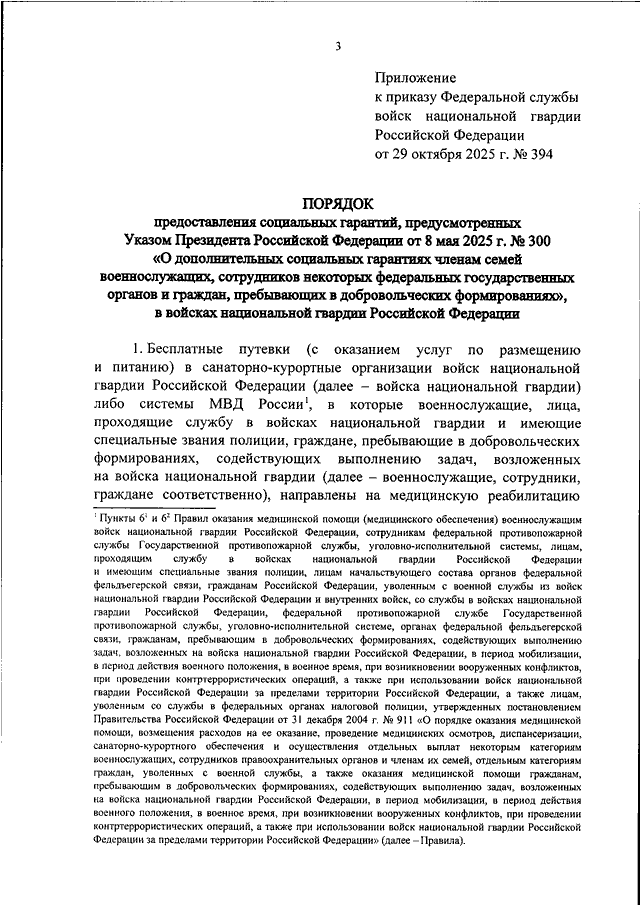 3

Приложение
к приказу Федеральной службы
войск национальной гвардии
Российской Федерации
от 29 октября 2025 г. № 394

ПОРЯДОК
предоставления социальных гарантий, предусмотренных
Указом Президента Российской Федерации от 8 мая 2025 г. № 300
«О дополнительных социальных гарантиях членам семей
военнослужащих, сотрудников некоторых федеральных государственных
органов и граждан, пребывающих в добровольческих формированиях»,
в войсках национальной гвардии Российской Федерации

1. Бесплатные путевки (с оказанием услуг по размещению и питанию) в санаторно-курортные организации войск национальной гвардии Российской Федерации (далее – войска национальной гвардии) либо системы МВД России$^1$, в которые военнослужащие, лица, проходящие службу в войсках национальной гвардии и имеющие специальные звания полиции, граждане, пребывающие в добровольческих формированиях, содействующих выполнению задач, возложенных на войска национальной гвардии (далее – военнослужащие, сотрудники, граждане соответственно), направлены на медицинскую реабилитацию

$^1$ Пункты $6^1$ и $6^2$ Правил оказания медицинской помощи (медицинского обеспечения) военнослужащим войск национальной гвардии Российской Федерации, сотрудникам федеральной противопожарной службы Государственной противопожарной службы, уголовно-исполнительной системы, лицам, проходящим службу в войсках национальной гвардии Российской Федерации и имеющим специальные звания полиции, лицам начальствующего состава органов федеральной фельдъегерской связи, гражданам Российской Федерации, уволенным с военной службы из войск национальной гвардии Российской Федерации и внутренних войск, со службы в войсках национальной гвардии Российской Федерации, федеральной противопожарной службе Государственной противопожарной службы, уголовно-исполнительной системе, органах федеральной фельдъегерской связи, гражданам, пребывающим в добровольческих формированиях, содействующих выполнению задач, возложенных на войска национальной гвардии Российской Федерации, в период мобилизации, в период действия военного положения, в военное время, при возникновении вооруженных конфликтов, при проведении контртеррористических операций, а также при использовании войск национальной гвардии Российской Федерации за пределами территории Российской Федерации, а также лицам, уволенным со службы в федеральных органах налоговой полиции, утвержденных постановлением Правительства Российской Федерации от 31 декабря 2004 г. № 911 «О порядке оказания медицинской помощи, возмещения расходов на ее оказание, проведение медицинских осмотров, диспансеризации, санаторно-курортного обеспечения и осуществления отдельных выплат некоторым категориям военнослужащих, сотрудников правоохранительных органов и членам их семей, отдельным категориям граждан, уволенных с военной службы, а также оказания медицинской помощи гражданам, пребывающим в добровольческих формированиях, содействующих выполнению задач, возложенных на войска национальной гвардии Российской Федерации, в период мобилизации, в период действия военного положения, в военное время, при возникновении вооруженных конфликтов, при проведении контртеррористических операций, а также при использовании войск национальной гвардии Российской Федерации за пределами территории Российской Федерации» (далее – Правила).